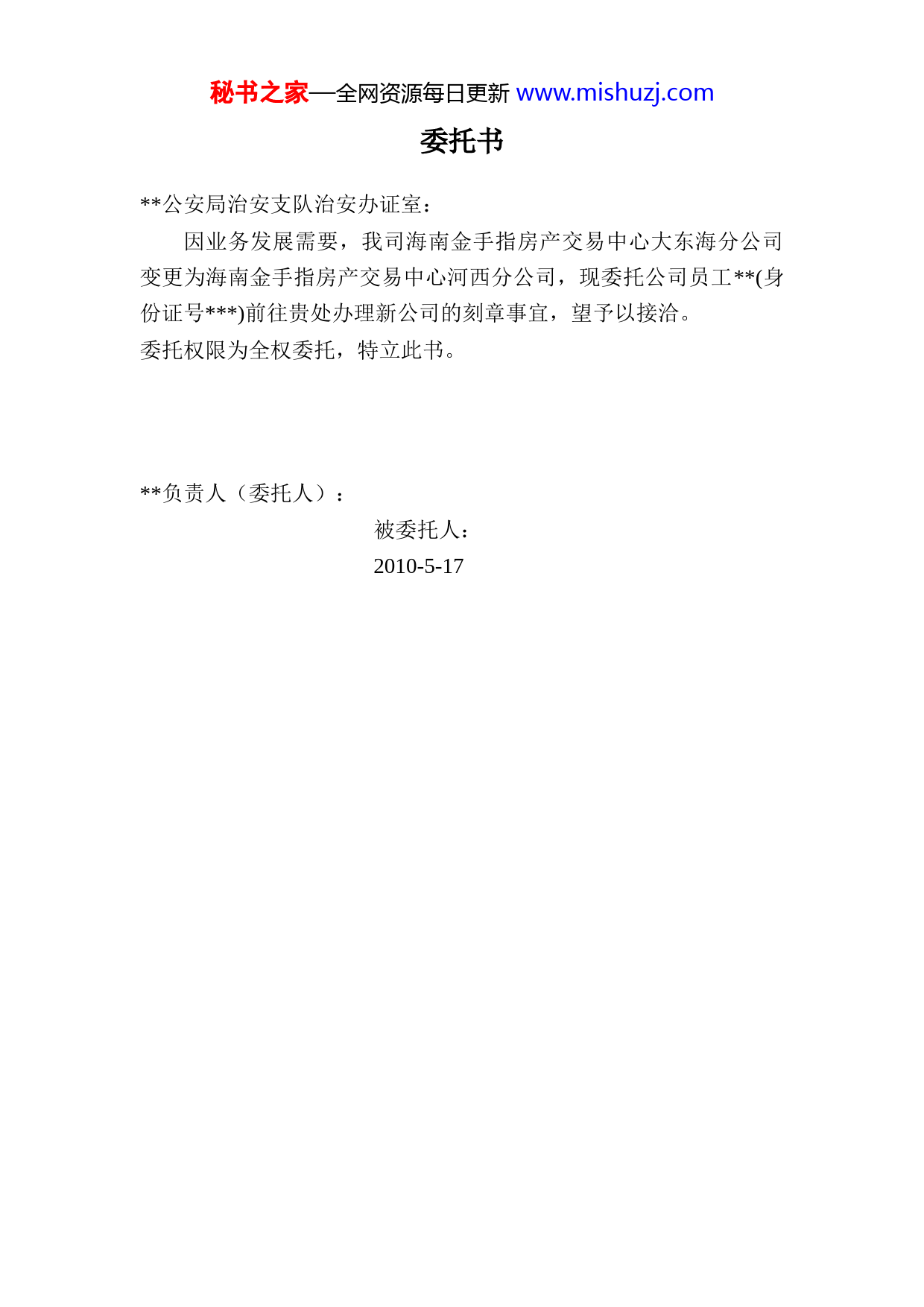 秘书之家—全网资源每日更新 www.mishuzj.com

委托书

**公安局治安支队治安办证室：

因业务发展需要，我司海南金手指房产交易中心大东海分公司变更为海南金手指房产交易中心河西分公司，现委托公司员工**(身份证号***)前往贵处办理新公司的刻章事宜，望予以接洽。

委托权限为全权委托，特立此书。

**负责人（委托人）：

被委托人：

2010-5-17